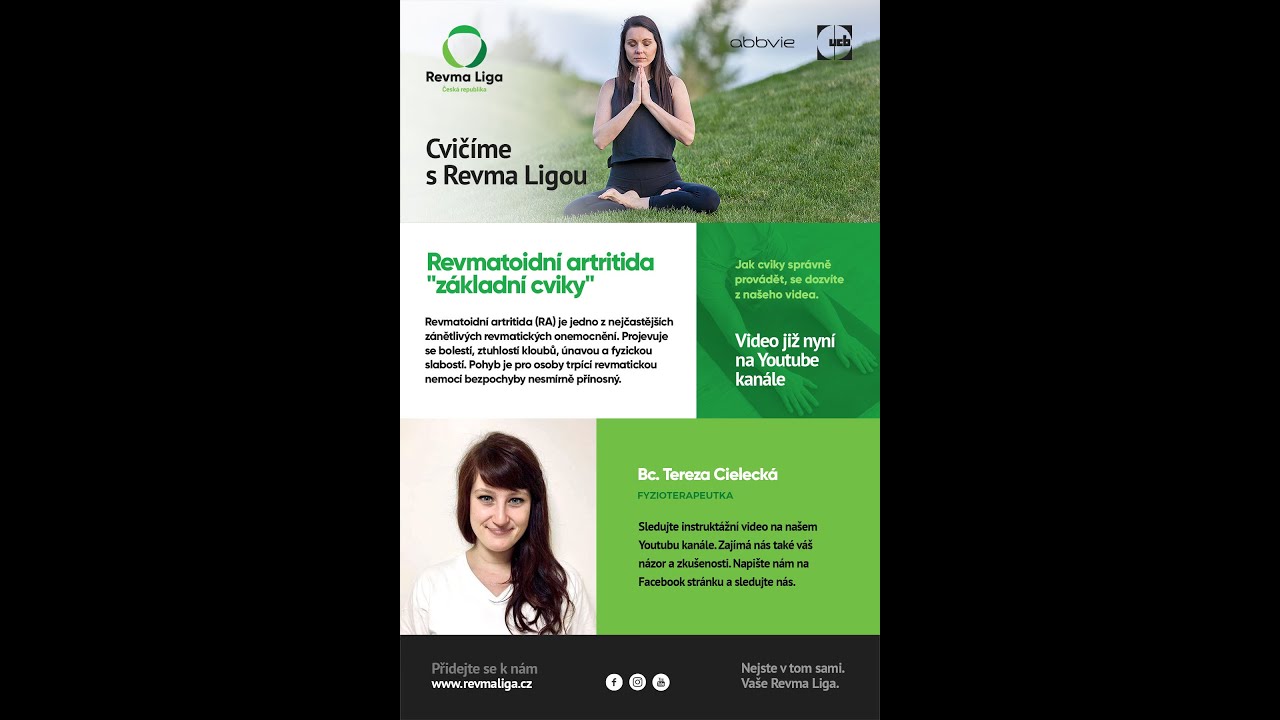 Revma Liga
Česká republika

abbvie

ucb

Cvičíme s Revma Ligou

Revmatoidní artritida "základní cviky"

Revmatoidní artritida (RA) je jedno z nejčastějších zánětlivých revmatických onemocnění. Projevuje se bolestí, ztuhlostí kloubů, únavou a fyzickou slabostí. Pohyb je pro osoby trpící revmatickou nemocí bezpochyby nesmírně přínosný.

Jak cviky správně provádět, se dozvíte z našeho videa.

Video již nyní na Youtube kanále

Bc. Tereza Cielecká

FYZIOTERAPEUTKA

Sledujte instruktážní video na našem Youtubu kanále. Zajímá nás také váš názor a zkušenosti. Napište nám na Facebook stránku a sledujte nás.

Přidejte se k nám
www.revmaliga.cz

Nejste v tom sami.
Vaše Revma Liga.